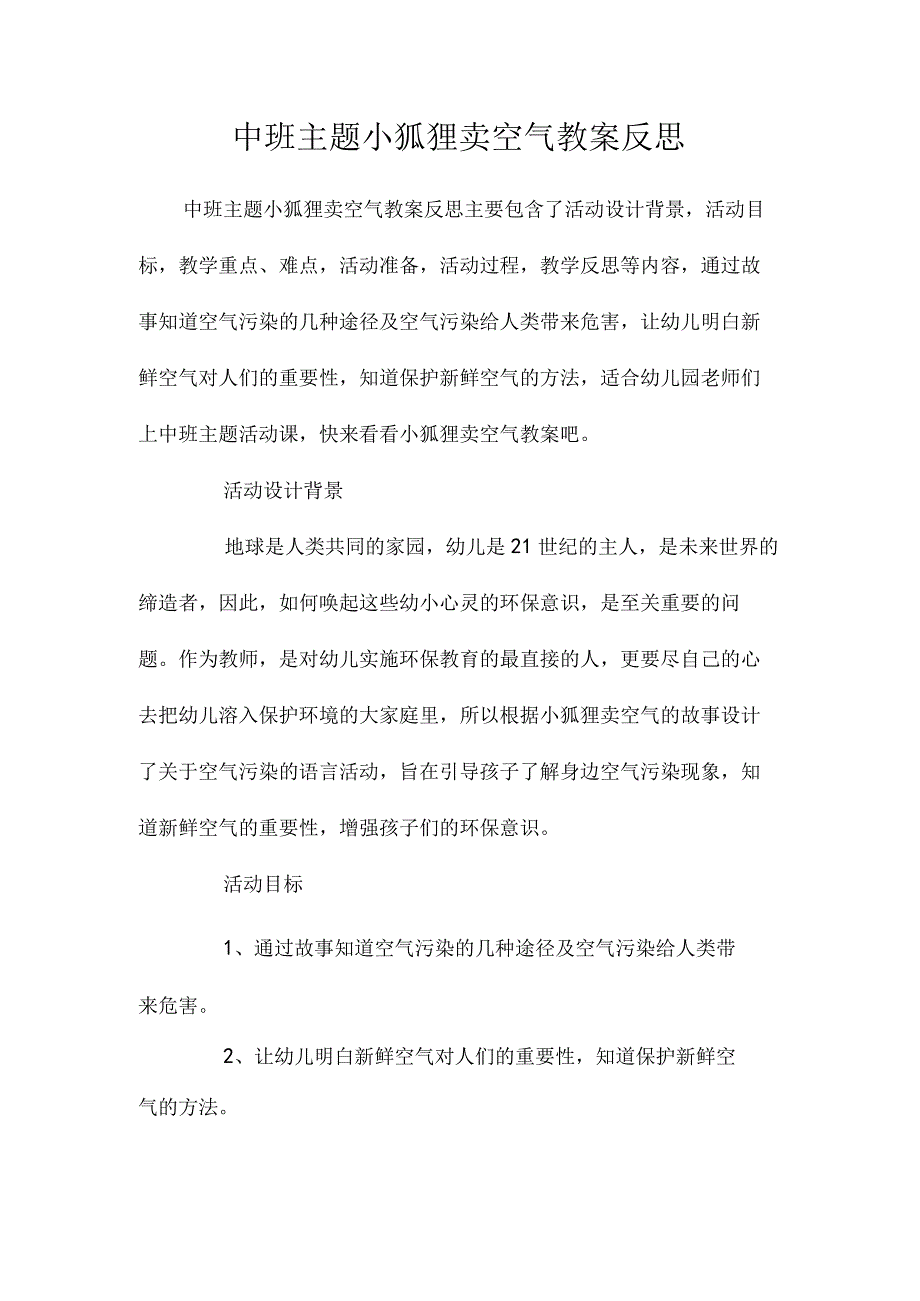 中班主题小狐狸卖空气教案反思

中班主题小狐狸卖空气教案反思主要包含了活动设计背景，活动目标，教学重点、难点，活动准备，活动过程，教学反思等内容，通过故事知道空气污染的几种途径及空气污染给人类带来危害，让幼儿明白新鲜空气对人们的重要性，知道保护新鲜空气的方法，适合幼儿园老师们上中班主题活动课，快来看看小狐狸卖空气教案吧。

活动设计背景

地球是人类共同的家园，幼儿是21世纪的主人，是未来世界的缔造者，因此，如何唤起这些幼小心灵的环保意识，是至关重要的问题。作为教师，是对幼儿实施环保教育的最直接的人，更要尽自己的心去把幼儿溶入保护环境的大家庭里，所以根据小狐狸卖空气的故事设计了关于空气污染的语言活动，旨在引导孩子了解身边空气污染现象，知道新鲜空气的重要性，增强孩子们的环保意识。

活动目标

1、通过故事知道空气污染的几种途径及空气污染给人类带来危害。

2、让幼儿明白新鲜空气对人们的重要性，知道保护新鲜空气的方法。